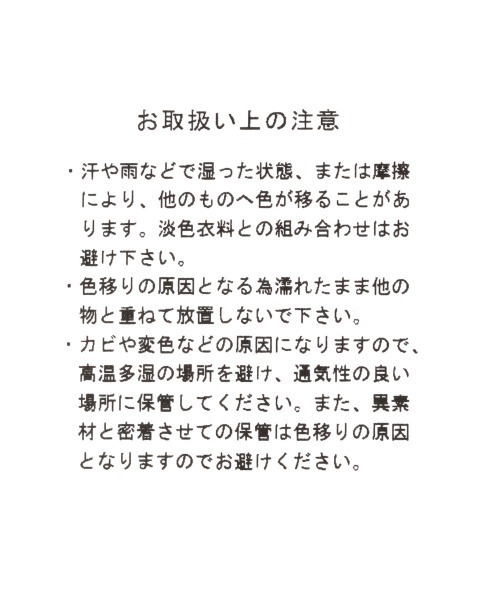 お取扱い上の注意

・汗や雨などで湿った状態、または摩擦により、他のものへ色が移ることがあります。淡色衣料との組み合わせはお避け下さい。

・色移りの原因となる為濡れたまま他の物と重ねて放置しないで下さい。

・カビや変色などの原因になりますので、高温多湿の場所を避け、通気性の良い場所に保管してください。また、異素材と密着させての保管は色移りの原因となりますのでお避けください。